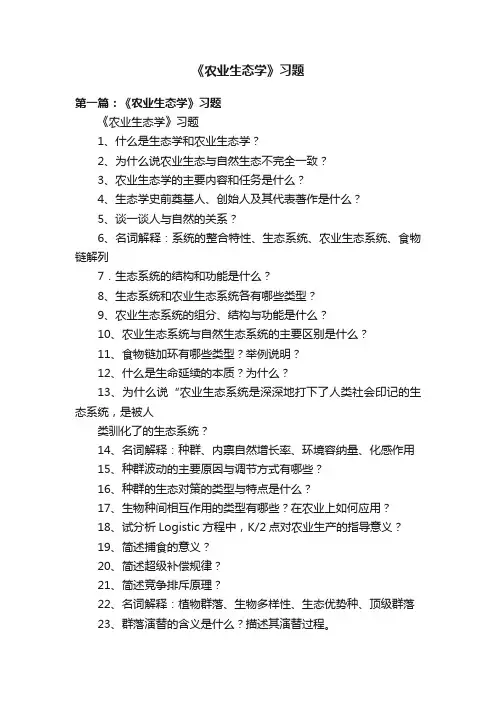 《农业生态学》习题

第一篇：《农业生态学》习题

《农业生态学》习题

1、什么是生态学和农业生态学？

2、为什么说农业生态与自然生态不完全一致？

3、农业生态学的主要内容和任务是什么？

4、生态学史前奠基人、创始人及其代表著作是什么？

5、谈一谈人与自然的关系？

6、名词解释：系统的整合特性、生态系统、农业生态系统、食物链解列

7．生态系统的结构和功能是什么？

8、生态系统和农业生态系统各有哪些类型？

9、农业生态系统的组分、结构与功能是什么？

10、农业生态系统与自然生态系统的主要区别是什么？

11、食物链加环有哪些类型？举例说明？

12、什么是生命延续的本质？为什么？

13、为什么说“农业生态系统是深深地打下了人类社会印记的生态系统，是被人

类驯化了的生态系统？

14、名词解释：种群、内禀自然增长率、环境容纳量、化感作用

15、种群波动的主要原因与调节方式有哪些？

16、种群的生态对策的类型与特点是什么？

17、生物种间相互作用的类型有哪些？在农业上如何应用？

18、试分析 Logistic 方程中，K/2 点对农业生产的指导意义？

19、简述捕食的意义？

20、简述超级补偿规律？

21、简述竞争排斥原理？

22、名词解释：植物群落、生物多样性、生态优势种、顶级群落

23、群落演替的含义是什么？描述其演替过程。